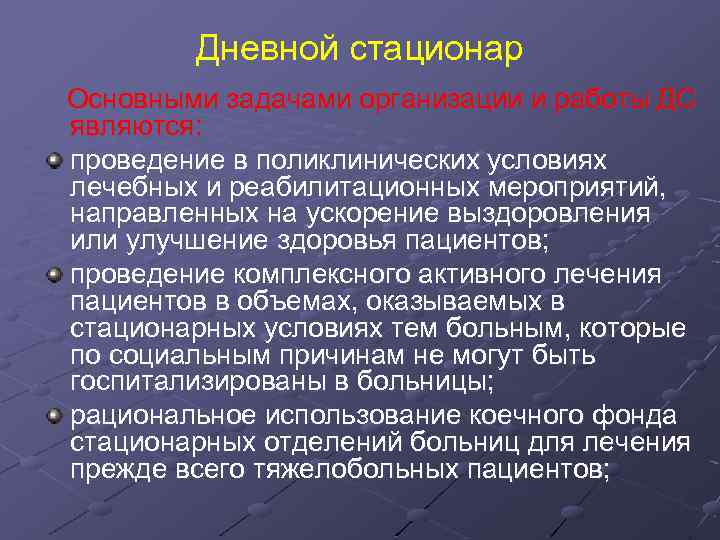 Дневной стационар

Основными задачами организации и работы ДС являются:

проведение в поликлинических условиях лечебных и реабилитационных мероприятий, направленных на ускорение выздоровления или улучшение здоровья пациентов;

проведение комплексного активного лечения пациентов в объемах, оказываемых в стационарных условиях тем больным, которые по социальным причинам не могут быть госпитализированы в больницы;

рациональное использование коечного фонда стационарных отделений больниц для лечения прежде всего тяжелобольных пациентов;